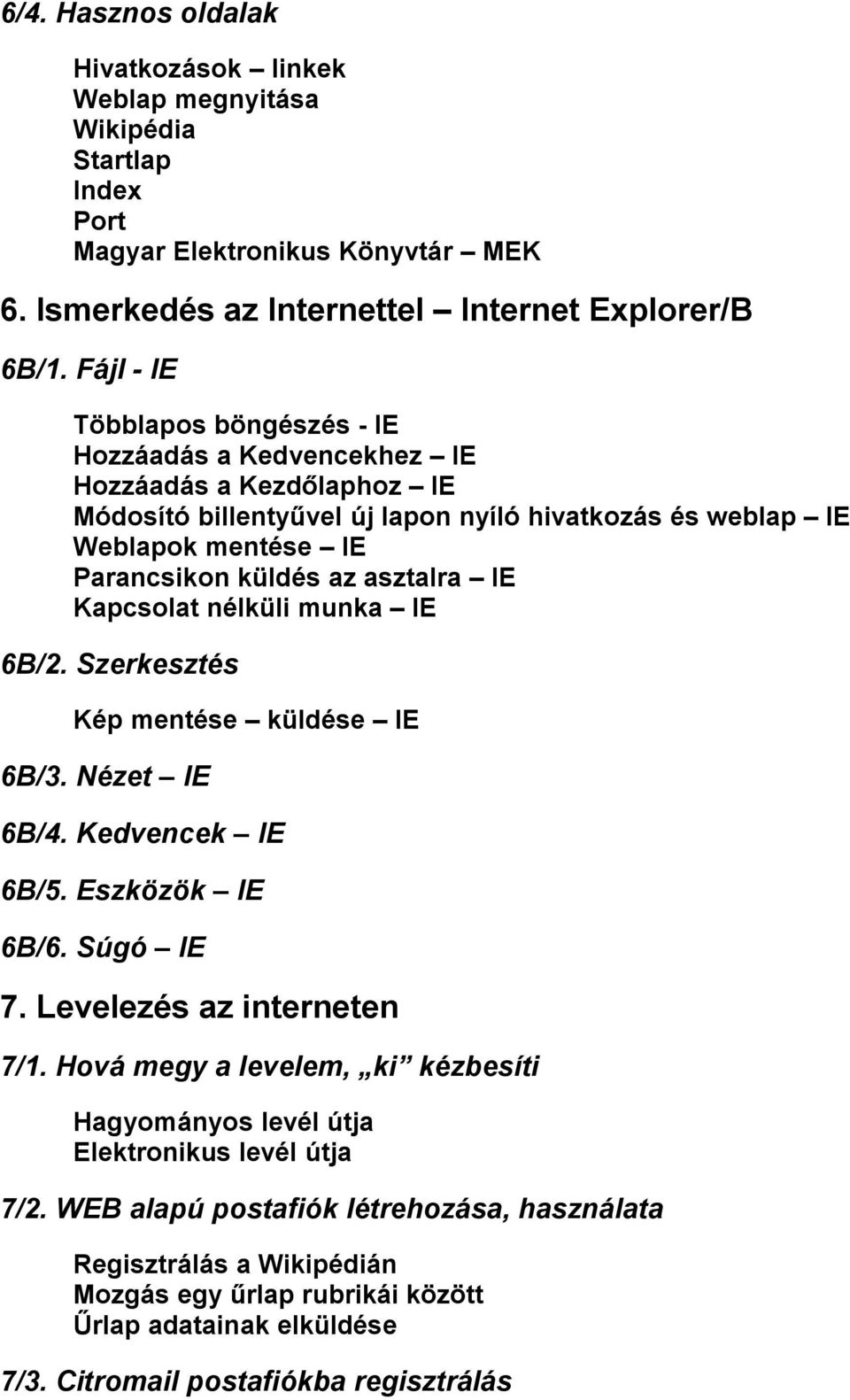 6/4. Hasznos oldalak

Hivatkozások – linkek
Weblap megnyitása
Wikipédia
Startlap
Index
Port
Magyar Elektronikus Könyvtár – MEK

6. Ismerkedés az Internettel – Internet Explorer/B

6B/1. Fájl - IE

Többlapos böngészés - IE
Hozzáadás a Kedvencekhez – IE
Hozzáadás a Kezdőlaphoz – IE
Módosító billentyűvel új lapon nyíló hivatkozás és weblap – IE
Weblapok mentése – IE
Parancsikon küldés az asztalra – IE
Kapcsolat nélküli munka – IE

6B/2. Szerkesztés

Kép mentése – küldése – IE

6B/3. Nézet – IE

6B/4. Kedvencek – IE

6B/5. Eszközök – IE

6B/6. Súgó – IE

7. Levelezés az interneten

7/1. Hová megy a levelem, „ki” kézbesíti

Hagyományos levél útja
Elektronikus levél útja

7/2. WEB alapú postafiók létrehozása, használata

Regisztrálás a Wikipédián
Mozgás egy űrlap rubrikái között
Űrlap adatainak elküldése

7/3. Citromail postafiókba regisztrálás